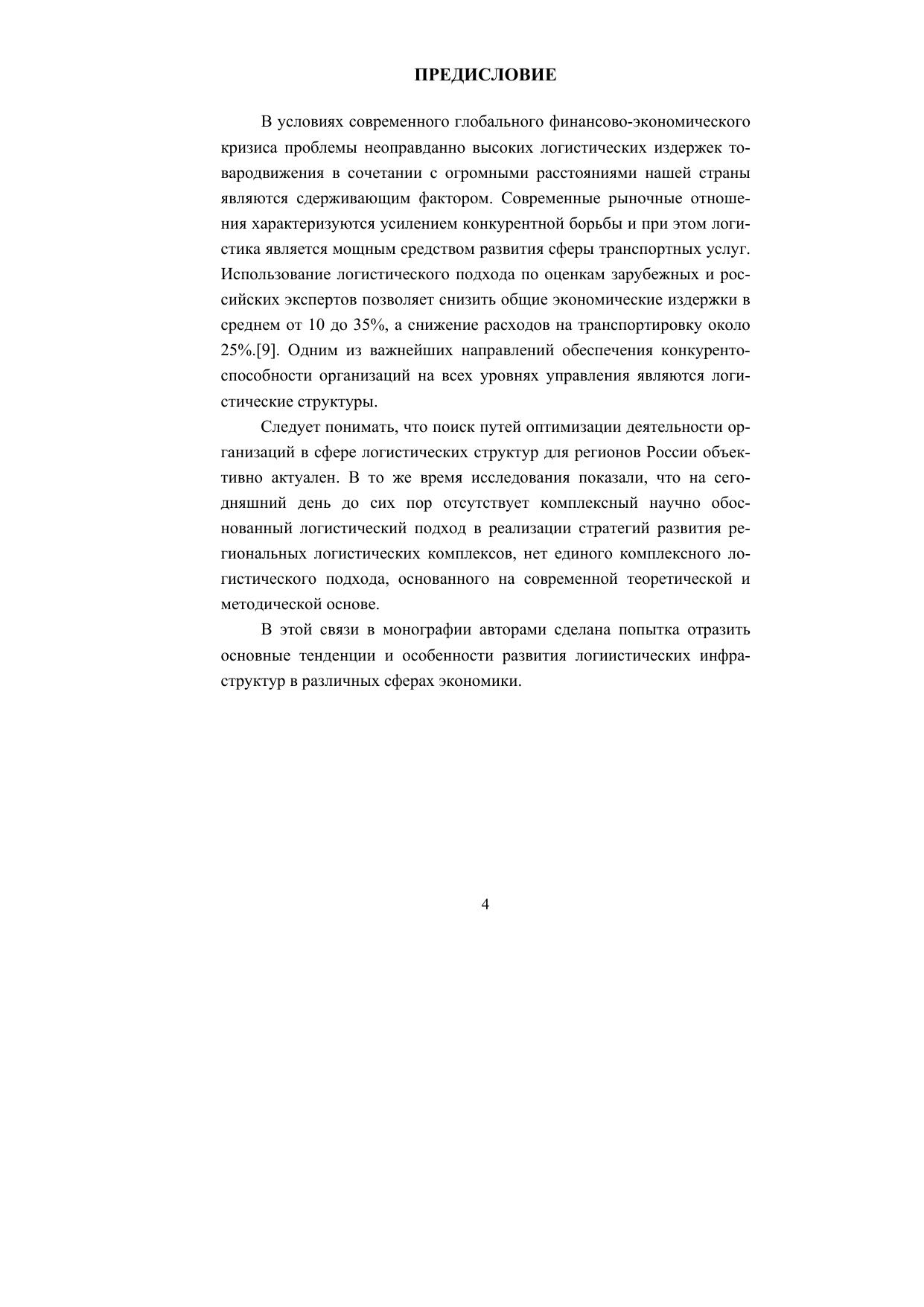 ПРЕДИСЛОВИЕ

В условиях современного глобального финансово-экономического кризиса проблемы неоправданно высоких логистических издержек товародвижения в сочетании с огромными расстояниями нашей страны являются сдерживающим фактором. Современные рыночные отношения характеризуются усилением конкурентной борьбы и при этом логистика является мощным средством развития сферы транспортных услуг. Использование логистического подхода по оценкам зарубежных и российских экспертов позволяет снизить общие экономические издержки в среднем от 10 до 35%, а снижение расходов на транспортировку около 25%.[9]. Одним из важнейших направлений обеспечения конкурентоспособности организаций на всех уровнях управления являются логистические структуры.

Следует понимать, что поиск путей оптимизации деятельности организаций в сфере логистических структур для регионов России объективно актуален. В то же время исследования показали, что на сегодняшний день до сих пор отсутствует комплексный научно обоснованный логистический подход в реализации стратегий развития региональных логистических комплексов, нет единого комплексного логистического подхода, основанного на современной теоретической и методической основе.

В этой связи в монографии авторами сделана попытка отразить основные тенденции и особенности развития логиистических инфраструктур в различных сферах экономики.

4